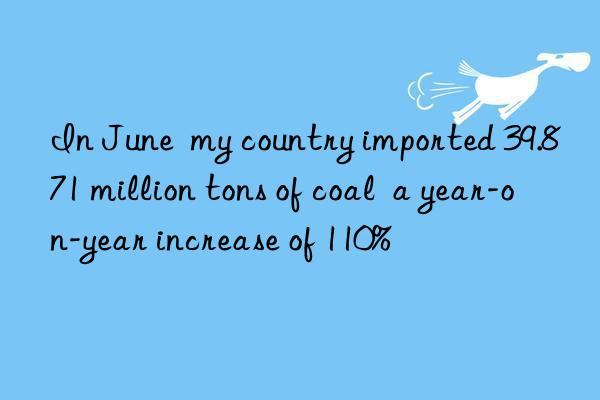 In June my country imported 39.871 million tons of coal a year-on-year increase of 110%